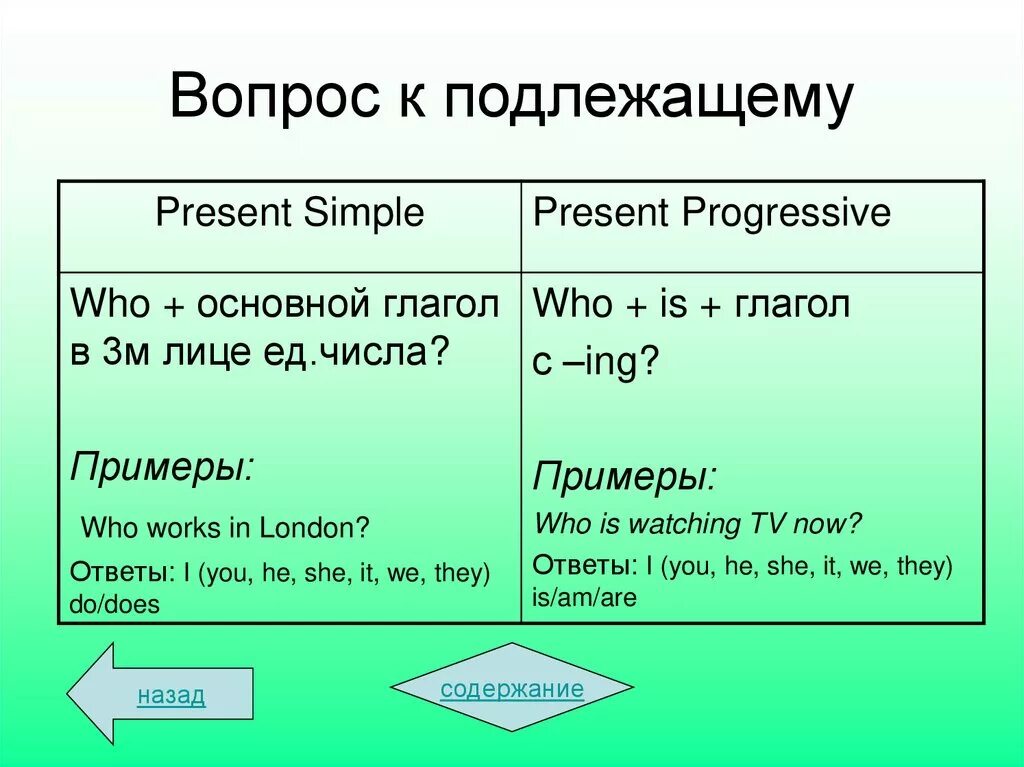 Вопрос к подлежащему

| Present Simple | Present Progressive |
|---|---|
| Who + основной глагол в 3м лице ед.числа? Примеры: Who works in London? Ответы: I (you, he, she, it, we, they) do/does | Who + is + глагол с –ing? Примеры: Who is watching TV now? Ответы: I (you, he, she, it, we, they) is/am/are |

назад

содержание